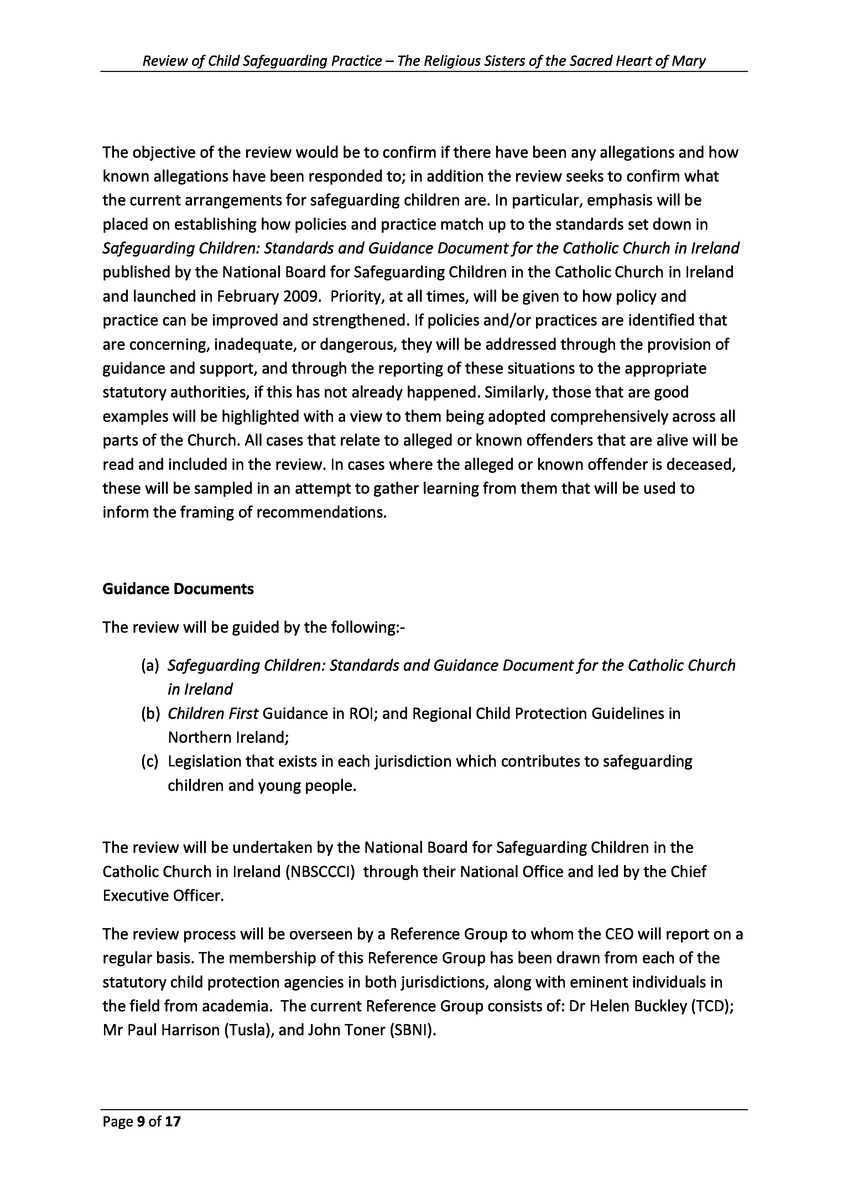 Review of Child Safeguarding Practice – The Religious Sisters of the Sacred Heart of Mary

The objective of the review would be to confirm if there have been any allegations and how known allegations have been responded to; in addition the review seeks to confirm what the current arrangements for safeguarding children are. In particular, emphasis will be placed on establishing how policies and practice match up to the standards set down in Safeguarding Children: Standards and Guidance Document for the Catholic Church in Ireland published by the National Board for Safeguarding Children in the Catholic Church in Ireland and launched in February 2009. Priority, at all times, will be given to how policy and practice can be improved and strengthened. If policies and/or practices are identified that are concerning, inadequate, or dangerous, they will be addressed through the provision of guidance and support, and through the reporting of these situations to the appropriate statutory authorities, if this has not already happened. Similarly, those that are good examples will be highlighted with a view to them being adopted comprehensively across all parts of the Church. All cases that relate to alleged or known offenders that are alive will be read and included in the review. In cases where the alleged or known offender is deceased, these will be sampled in an attempt to gather learning from them that will be used to inform the framing of recommendations.

Guidance Documents

The review will be guided by the following:-

(a) Safeguarding Children: Standards and Guidance Document for the Catholic Church in Ireland
(b) Children First Guidance in ROI; and Regional Child Protection Guidelines in Northern Ireland;
(c) Legislation that exists in each jurisdiction which contributes to safeguarding children and young people.

The review will be undertaken by the National Board for Safeguarding Children in the Catholic Church in Ireland (NBSCCCI) through their National Office and led by the Chief Executive Officer.

The review process will be overseen by a Reference Group to whom the CEO will report on a regular basis. The membership of this Reference Group has been drawn from each of the statutory child protection agencies in both jurisdictions, along with eminent individuals in the field from academia. The current Reference Group consists of: Dr Helen Buckley (TCD); Mr Paul Harrison (Tusla), and John Toner (SBNI).

Page 9 of 17